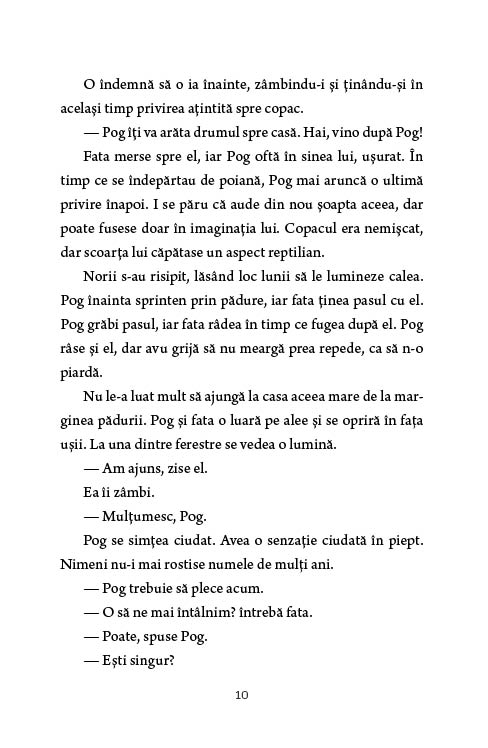 O îndemnă să o ia înainte, zâmbindu-i și ținându-și în același timp privirea ațintită spre copac.

— Pog îți va arăta drumul spre casă. Hai, vino după Pog!

Fata merse spre el, iar Pog oftă în sinea lui, ușurat. În timp ce se îndepărtau de poiană, Pog mai aruncă o ultimă privire înapoi. I se păru că aude din nou șoapta aceea, dar poate fusese doar în imaginația lui. Copacul era nemișcat, dar scoarța lui căpătase un aspect reptilian.

Norii s-au risipit, lăsând loc lunii să le lumineze calea. Pog înainta sprinten prin pădure, iar fata ținea pasul cu el. Pog grăbi pasul, iar fata râdea în timp ce fugea după el. Pog râse și el, dar avu grijă să nu meargă prea repede, ca să n-o piardă.

Nu le-a luat mult să ajungă la casa aceea mare de la marginea pădurii. Pog și fata o luară pe alee și se opriră în fața ușii. La una dintre ferestre se vedea o lumină.

— Am ajuns, zise el.

Ea îi zâmbi.

— Mulțumesc, Pog.

Pog se simțea ciudat. Avea o senzație ciudată în piept. Nimeni nu-i mai rostise numele de mulți ani.

— Pog trebuie să plece acum.

— O să ne mai întâlnim? întrebă fata.

— Poate, spuse Pog.

— Ești singur?

10